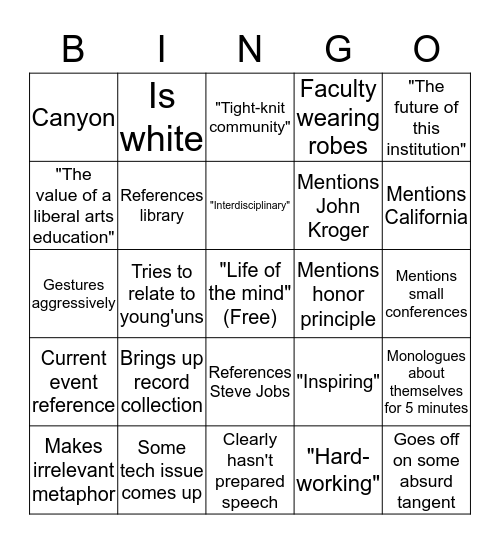 | B | I | N | G | O |
|---|---|---|---|---|
| Canyon | Is white | "Tight-knit community" | Faculty wearing robes | "The future of this institution" |
| "The value of a liberal arts education" | References library | "Interdisciplinary" | Mentions John Kroger | Mentions California |
| Gestures aggressively | Tries to relate to young'uns | "Life of the mind" (Free) | Mentions honor principle | Mentions small conferences |
| Current event reference | Brings up record collection | References Steve Jobs | "Inspiring" | Monologues about themselves for 5 minutes |
| Makes irrelevant metaphor | Some tech issue comes up | Clearly hasn't prepared speech | "Hard-working" | Goes off on some absurd tangent |